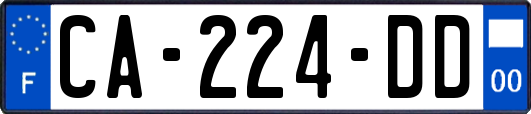 F
CA-224-DD
00